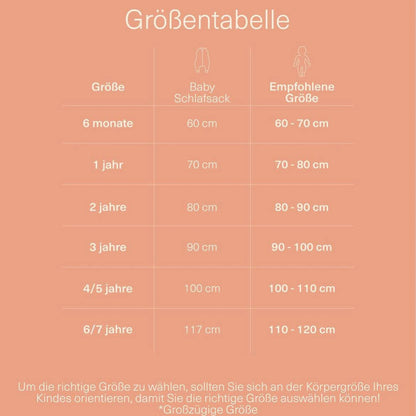 Größentabelle

| Größe | Baby Schlafsack | Empfohlene Größe |
|---|---|---|
| 6 monate | 60 cm | 60 - 70 cm |
| 1 jahr | 70 cm | 70 - 80 cm |
| 2 jahre | 80 cm | 80 - 90 cm |
| 3 jahre | 90 cm | 90 - 100 cm |
| 4/5 jahre | 100 cm | 100 - 110 cm |
| 6/7 jahre | 117 cm | 110 - 120 cm |

Um die richtige Größe zu wählen, sollten Sie sich an der Körpergröße Ihres Kindes orientieren, damit Sie die richtige Größe auswählen können!
*Großzügige Größe